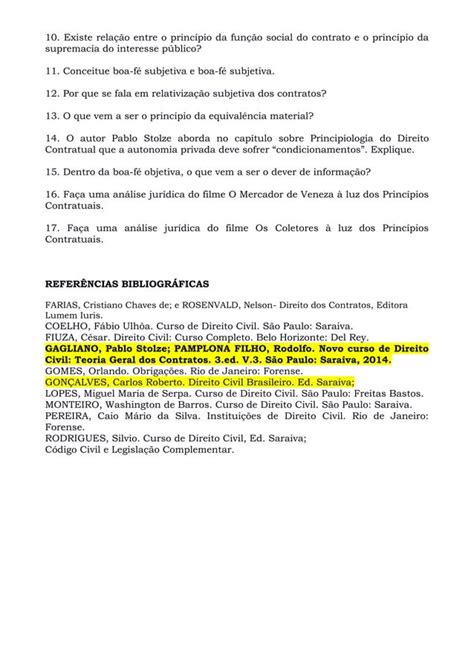 10. Existe relação entre o princípio da função social do contrato e o princípio da supremacia do interesse público?

11. Conceitue boa-fé subjetiva e boa-fé subjetiva.

12. Por que se fala em relativização subjetiva dos contratos?

13. O que vem a ser o princípio da equivalência material?

14. O autor Pablo Stolze aborda no capítulo sobre Principiologia do Direito Contratual que a autonomia privada deve sofrer "condicionamentos". Explique.

15. Dentro da boa-fé objetiva, o que vem a ser o dever de informação?

16. Faça uma análise jurídica do filme O Mercador de Veneza à luz dos Princípios Contratuais.

17. Faça uma análise jurídica do filme Os Coletores à luz dos Princípios Contratuais.

REFERÊNCIAS BIBLIOGRÁFICAS

FARIAS, Cristiano Chaves de; e ROSENVALD, Nelson- Direito dos Contratos, Editora Lumem Iuris.
COELHO, Fábio Ulhôa. Curso de Direito Civil. São Paulo: Saraiva.
FIUZA, César. Direito Civil: Curso Completo. Belo Horizonte: Del Rey.
GAGLIANO, Pablo Stolze; PAMPLONA FILHO, Rodolfo. Novo curso de Direito Civil: Teoria Geral dos Contratos. 3.ed. V.3. São Paulo: Saraiva, 2014.
GOMES, Orlando. Obrigações. Rio de Janeiro: Forense.
GONÇALVES, Carlos Roberto. Direito Civil Brasileiro. Ed. Saraiva;
LOPES, Miguel Maria de Serpa. Curso de Direito Civil. São Paulo: Freitas Bastos.
MONTEIRO, Washington de Barros. Curso de Direito Civil. São Paulo: Saraiva.
PEREIRA, Caio Mário da Silva. Instituições de Direito Civil. Rio de Janeiro: Forense.
RODRIGUES, Silvio. Curso de Direito Civil, Ed. Saraiva;
Código Civil e Legislação Complementar.